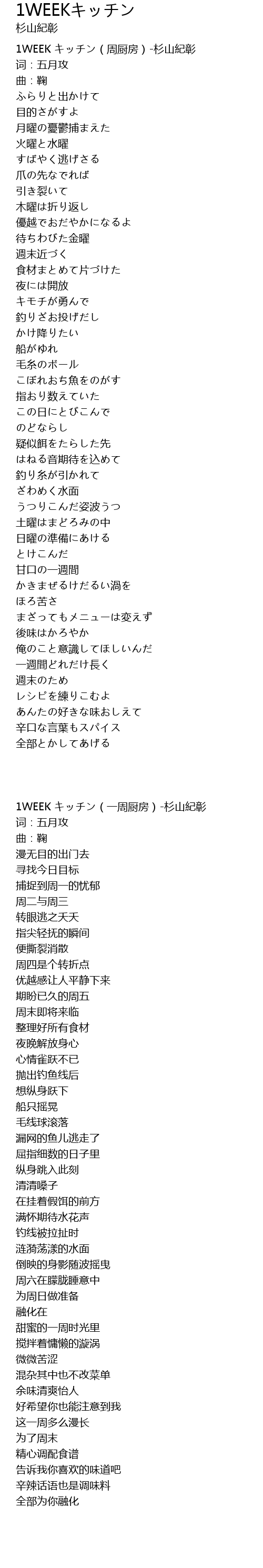 1WEEKキッチン
杉山紀彰

1WEEK キッチン ( 周厨房 ) -杉山紀彰
词 : 五月攻
曲 : 鞠
ふらりと出かけて
目的さがすよ
月曜の憂鬱捕まえた
火曜と水曜
すばやく逃げさる
爪の先なでれば
引き裂いて
木曜は折り返し
優越でおだやかになるよ
待ちわびた金曜
週末近づく
食材まとめて片づけた
夜には開放
キモチが勇んで
釣りざお投げだし
かけ降りたい
船がゆれ
毛糸のボール
こぼれおち魚をのがす
指おり数えていた
この日にとびこんで
のどならし
疑似餌をたらした先
はねる音期待を込めて
釣り糸が引かれて
ざわめく水面
うつりこんだ姿波うつ
土曜はまどろみの中
日曜の準備にあける
とけこんだ
甘口の一週間
かきまぜるけだるい渦を
ほろ苦さ
まざってもメニューは変えず
後味はかろやか
俺のこと意識してほしいんだ
一週間どれだけ長く
週末のため
レシピを練りこむよ
あんたの好きな味おしえて
辛口な言葉もスパイス
全部とかしてあげる

1WEEK キッチン ( 一周厨房 ) -杉山紀彰
词 : 五月攻
曲 : 鞠
漫无目的出门去
寻找今日目标
捕捉到周一的忧郁
周二与周三
转眼逃之夭夭
指尖轻抚的瞬间
便撕裂消散
周四是个转折点
优越感让人平静下来
期盼已久的周五
周末即将来临
整理好所有食材
夜晚解放身心
心情雀跃不已
抛出钓鱼线后
想纵身跃下
船只摇晃
毛线球滚落
漏网的鱼儿逃走了
屈指细数的日子里
纵身跳入此刻
清清嗓子
在挂着假饵的前方
满怀期待水花声
钓线被拉扯时
涟漪荡漾的水面
倒映的身影随波摇曳
周六在朦胧睡意中
为周日做准备
融化在
甜蜜的一周时光里
搅拌着慵懒的漩涡
微微苦涩
混杂其中也不改菜单
余味清爽怡人
好希望你也能注意到我
这一周多么漫长
为了周末
精心调配食谱
告诉我你喜欢的味道吧
辛辣话语也是调味料
全部为你融化